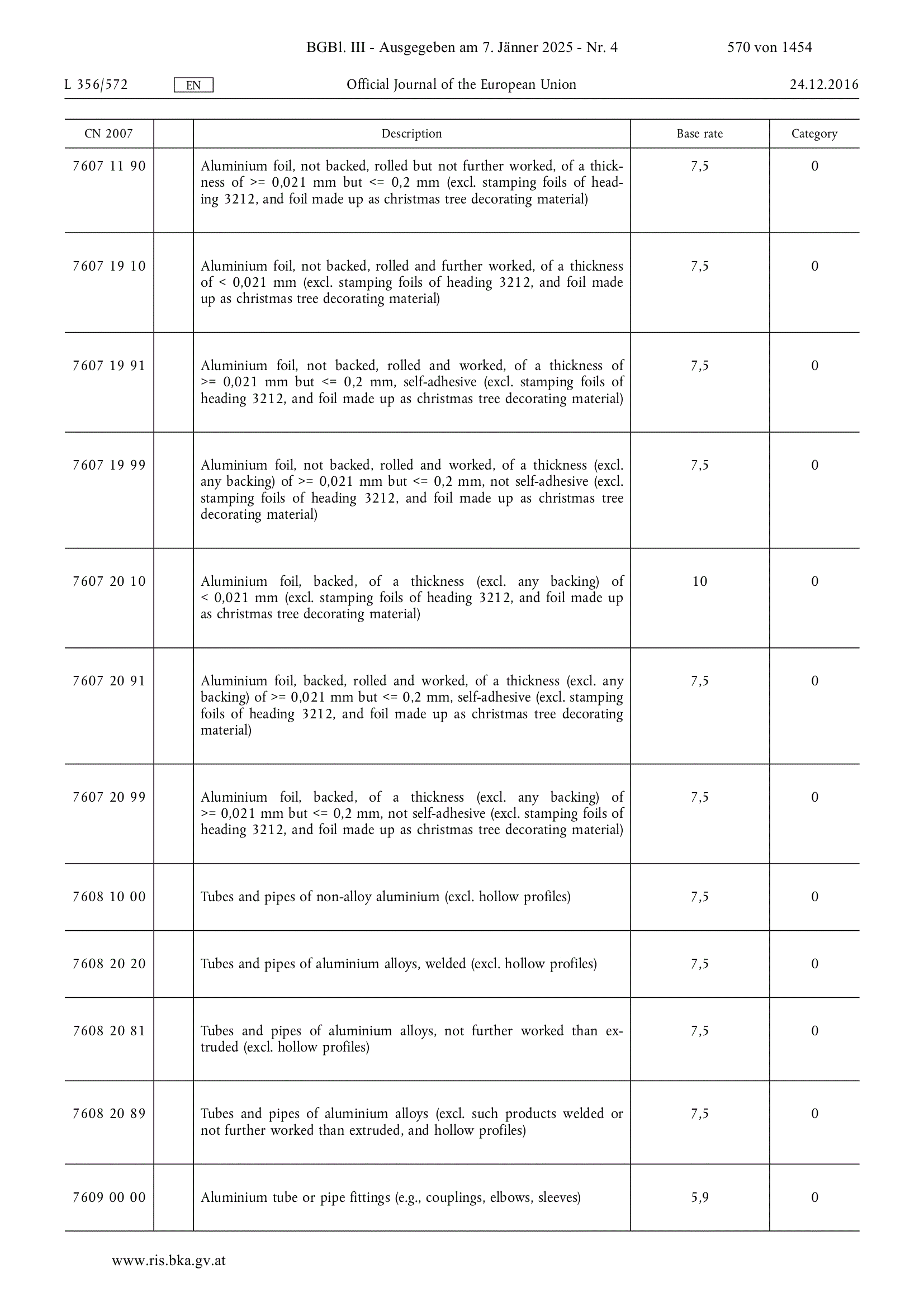 BGBl. III - Ausgegeben am 7. Jänner 2025 - Nr. 4 570 von 1454

L 356/572 EN Official Journal of the European Union 24.12.2016

| CN 2007 | | Description | Base rate | Category |
|---|---|---|---|---|
| 7607 11 90 | | Aluminium foil, not backed, rolled but not further worked, of a thickness of >= 0,021 mm but <= 0,2 mm (excl. stamping foils of heading 3212, and foil made up as christmas tree decorating material) | 7,5 | 0 |
| 7607 19 10 | | Aluminium foil, not backed, rolled and further worked, of a thickness of < 0,021 mm (excl. stamping foils of heading 3212, and foil made up as christmas tree decorating material) | 7,5 | 0 |
| 7607 19 91 | | Aluminium foil, not backed, rolled and worked, of a thickness of >= 0,021 mm but <= 0,2 mm, self-adhesive (excl. stamping foils of heading 3212, and foil made up as christmas tree decorating material) | 7,5 | 0 |
| 7607 19 99 | | Aluminium foil, not backed, rolled and worked, of a thickness (excl. any backing) of >= 0,021 mm but <= 0,2 mm, not self-adhesive (excl. stamping foils of heading 3212, and foil made up as christmas tree decorating material) | 7,5 | 0 |
| 7607 20 10 | | Aluminium foil, backed, of a thickness (excl. any backing) of < 0,021 mm (excl. stamping foils of heading 3212, and foil made up as christmas tree decorating material) | 10 | 0 |
| 7607 20 91 | | Aluminium foil, backed, rolled and worked, of a thickness (excl. any backing) of >= 0,021 mm but <= 0,2 mm, self-adhesive (excl. stamping foils of heading 3212, and foil made up as christmas tree decorating material) | 7,5 | 0 |
| 7607 20 99 | | Aluminium foil, backed, of a thickness (excl. any backing) of >= 0,021 mm but <= 0,2 mm, not self-adhesive (excl. stamping foils of heading 3212, and foil made up as christmas tree decorating material) | 7,5 | 0 |
| 7608 10 00 | | Tubes and pipes of non-alloy aluminium (excl. hollow profiles) | 7,5 | 0 |
| 7608 20 20 | | Tubes and pipes of aluminium alloys, welded (excl. hollow profiles) | 7,5 | 0 |
| 7608 20 81 | | Tubes and pipes of aluminium alloys, not further worked than extruded (excl. hollow profiles) | 7,5 | 0 |
| 7608 20 89 | | Tubes and pipes of aluminium alloys (excl. such products welded or not further worked than extruded, and hollow profiles) | 7,5 | 0 |
| 7609 00 00 | | Aluminium tube or pipe fittings (e.g., couplings, elbows, sleeves) | 5,9 | 0 |

www.ris.bka.gv.at